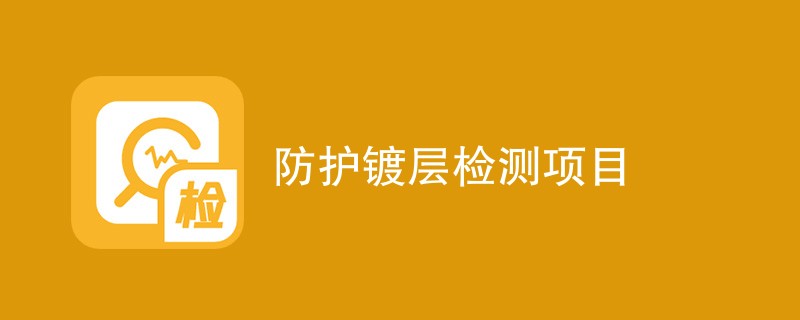 检

防护镀层检测项目